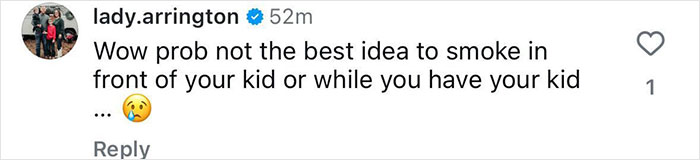 lady.arrington 52m

Wow prob not the best idea to smoke in front of your kid or while you have your kid ... 😢

1

Reply